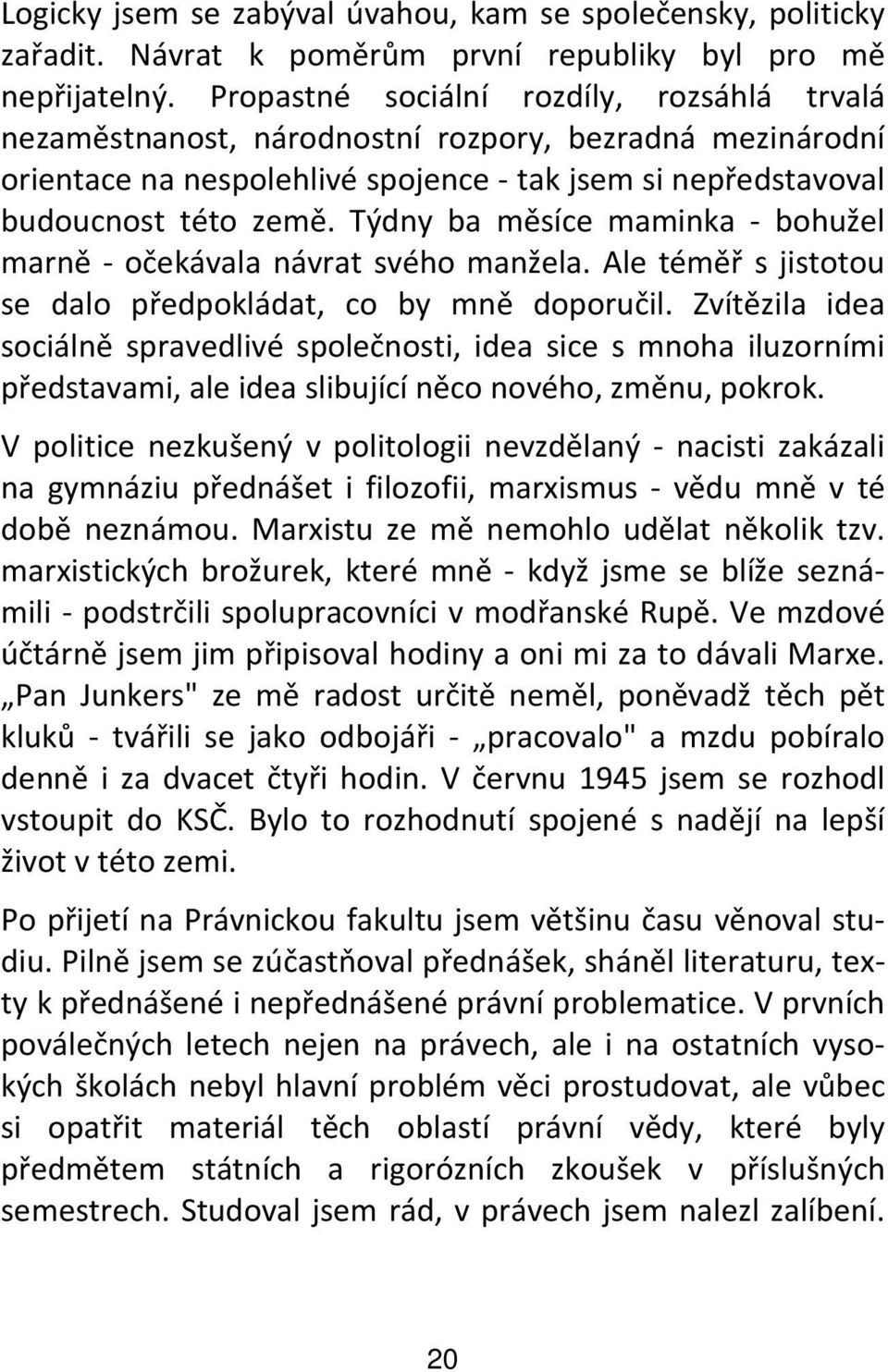 Logicky jsem se zabýval úvahou, kam se společensky, politicky zařadit. Návrat k poměrům první republiky byl pro mě nepřijatelný. Propastné sociální rozdíly, rozsáhlá trvalá nezaměstnanost, národnostní rozpory, bezradná mezinárodní orientace na nespolehlivé spojence - tak jsem si nepředstavoval budoucnost této země. Týdny ba měsíce maminka - bohužel marně - očekávala návrat svého manžela. Ale téměř s jistotou se dalo předpokládat, co by mně doporučil. Zvítězila idea sociálně spravedlivé společnosti, idea sice s mnoha iluzorními představami, ale idea slibující něco nového, změnu, pokrok.

V politice nezkušený v politologii nevzdělaný - nacisti zakázali na gymnáziu přednášet i filozofii, marxismus - vědu mně v té době neznámou. Marxistu ze mě nemohlo udělat několik tzv. marxistických brožurek, které mně - když jsme se blíže seznámili - podstrčili spolupracovníci v modřanské Rupě. Ve mzdové účtárně jsem jim připisoval hodiny a oni mi za to dávali Marxe. „Pan Junkers" ze mě radost určitě neměl, poněvadž těch pět kluků - tvářili se jako odbojáři - „pracovalo" a mzdu pobíralo denně i za dvacet čtyři hodin. V červnu 1945 jsem se rozhodl vstoupit do KSČ. Bylo to rozhodnutí spojené s nadějí na lepší život v této zemi.

Po přijetí na Právnickou fakultu jsem většinu času věnoval studiu. Pilně jsem se zúčastňoval přednášek, sháněl literaturu, texty k přednášené i nepřednášené právní problematice. V prvních poválečných letech nejen na právech, ale i na ostatních vysokých školách nebyl hlavní problém věci prostudovat, ale vůbec si opatřit materiál těch oblastí právní vědy, které byly předmětem státních a rigorózních zkoušek v příslušných semestrech. Studoval jsem rád, v právech jsem nalezl zalíbení.

20